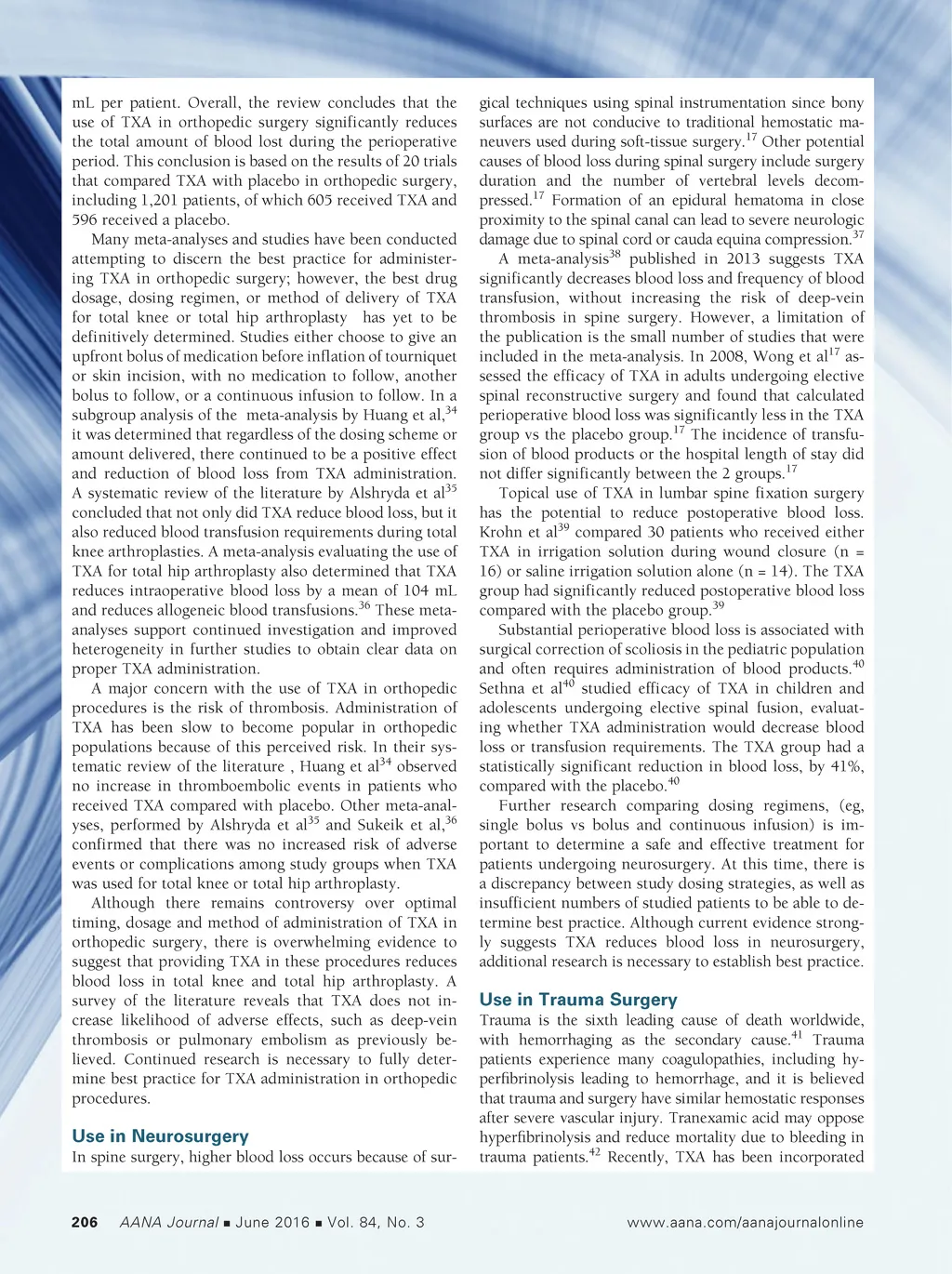 mL per patient. Overall, the review concludes that the use of TXA in orthopedic surgery significantly reduces the total amount of blood lost during the perioperative period. This conclusion is based on the results of 20 trials that compared TXA with placebo in orthopedic surgery, including 1,201 patients, of which 605 received TXA and 596 received a placebo.

Many meta-analyses and studies have been conducted attempting to discern the best practice for administering TXA in orthopedic surgery; however, the best drug dosage, dosing regimen, or method of delivery of TXA for total knee or total hip arthroplasty has yet to be definitively determined. Studies either choose to give an upfront bolus of medication before inflation of tourniquet or skin incision, with no medication to follow, another bolus to follow, or a continuous infusion to follow. In a subgroup analysis of the meta-analysis by Huang et al,$^{34}$ it was determined that regardless of the dosing scheme or amount delivered, there continued to be a positive effect and reduction of blood loss from TXA administration. A systematic review of the literature by Alshryda et al$^{35}$ concluded that not only did TXA reduce blood loss, but it also reduced blood transfusion requirements during total knee arthroplasties. A meta-analysis evaluating the use of TXA for total hip arthroplasty also determined that TXA reduces intraoperative blood loss by a mean of 104 mL and reduces allogeneic blood transfusions.$^{36}$ These meta-analyses support continued investigation and improved heterogeneity in further studies to obtain clear data on proper TXA administration.

A major concern with the use of TXA in orthopedic procedures is the risk of thrombosis. Administration of TXA has been slow to become popular in orthopedic populations because of this perceived risk. In their systematic review of the literature , Huang et al$^{34}$ observed no increase in thromboembolic events in patients who received TXA compared with placebo. Other meta-analyses, performed by Alshryda et al$^{35}$ and Sukeik et al,$^{36}$ confirmed that there was no increased risk of adverse events or complications among study groups when TXA was used for total knee or total hip arthroplasty.

Although there remains controversy over optimal timing, dosage and method of administration of TXA in orthopedic surgery, there is overwhelming evidence to suggest that providing TXA in these procedures reduces blood loss in total knee and total hip arthroplasty. A survey of the literature reveals that TXA does not increase likelihood of adverse effects, such as deep-vein thrombosis or pulmonary embolism as previously believed. Continued research is necessary to fully determine best practice for TXA administration in orthopedic procedures.

Use in Neurosurgery
In spine surgery, higher blood loss occurs because of surgical techniques using spinal instrumentation since bony surfaces are not conducive to traditional hemostatic maneuvers used during soft-tissue surgery.$^{17}$ Other potential causes of blood loss during spinal surgery include surgery duration and the number of vertebral levels decompressed.$^{17}$ Formation of an epidural hematoma in close proximity to the spinal canal can lead to severe neurologic damage due to spinal cord or cauda equina compression.$^{37}$

A meta-analysis$^{38}$ published in 2013 suggests TXA significantly decreases blood loss and frequency of blood transfusion, without increasing the risk of deep-vein thrombosis in spine surgery. However, a limitation of the publication is the small number of studies that were included in the meta-analysis. In 2008, Wong et al$^{17}$ assessed the efficacy of TXA in adults undergoing elective spinal reconstructive surgery and found that calculated perioperative blood loss was significantly less in the TXA group vs the placebo group.$^{17}$ The incidence of transfusion of blood products or the hospital length of stay did not differ significantly between the 2 groups.$^{17}$

Topical use of TXA in lumbar spine fixation surgery has the potential to reduce postoperative blood loss. Krohn et al$^{39}$ compared 30 patients who received either TXA in irrigation solution during wound closure (n = 16) or saline irrigation solution alone (n = 14). The TXA group had significantly reduced postoperative blood loss compared with the placebo group.$^{39}$

Substantial perioperative blood loss is associated with surgical correction of scoliosis in the pediatric population and often requires administration of blood products.$^{40}$ Sethna et al$^{40}$ studied efficacy of TXA in children and adolescents undergoing elective spinal fusion, evaluating whether TXA administration would decrease blood loss or transfusion requirements. The TXA group had a statistically significant reduction in blood loss, by 41%, compared with the placebo.$^{40}$

Further research comparing dosing regimens, (eg, single bolus vs bolus and continuous infusion) is important to determine a safe and effective treatment for patients undergoing neurosurgery. At this time, there is a discrepancy between study dosing strategies, as well as insufficient numbers of studied patients to be able to determine best practice. Although current evidence strongly suggests TXA reduces blood loss in neurosurgery, additional research is necessary to establish best practice.

Use in Trauma Surgery
Trauma is the sixth leading cause of death worldwide, with hemorrhaging as the secondary cause.$^{41}$ Trauma patients experience many coagulopathies, including hyperfibrinolysis leading to hemorrhage, and it is believed that trauma and surgery have similar hemostatic responses after severe vascular injury. Tranexamic acid may oppose hyperfibrinolysis and reduce mortality due to bleeding in trauma patients.$^{42}$ Recently, TXA has been incorporated

206 AANA Journal ■ June 2016 ■ Vol. 84, No. 3 www.aana.com/aanajournalonline